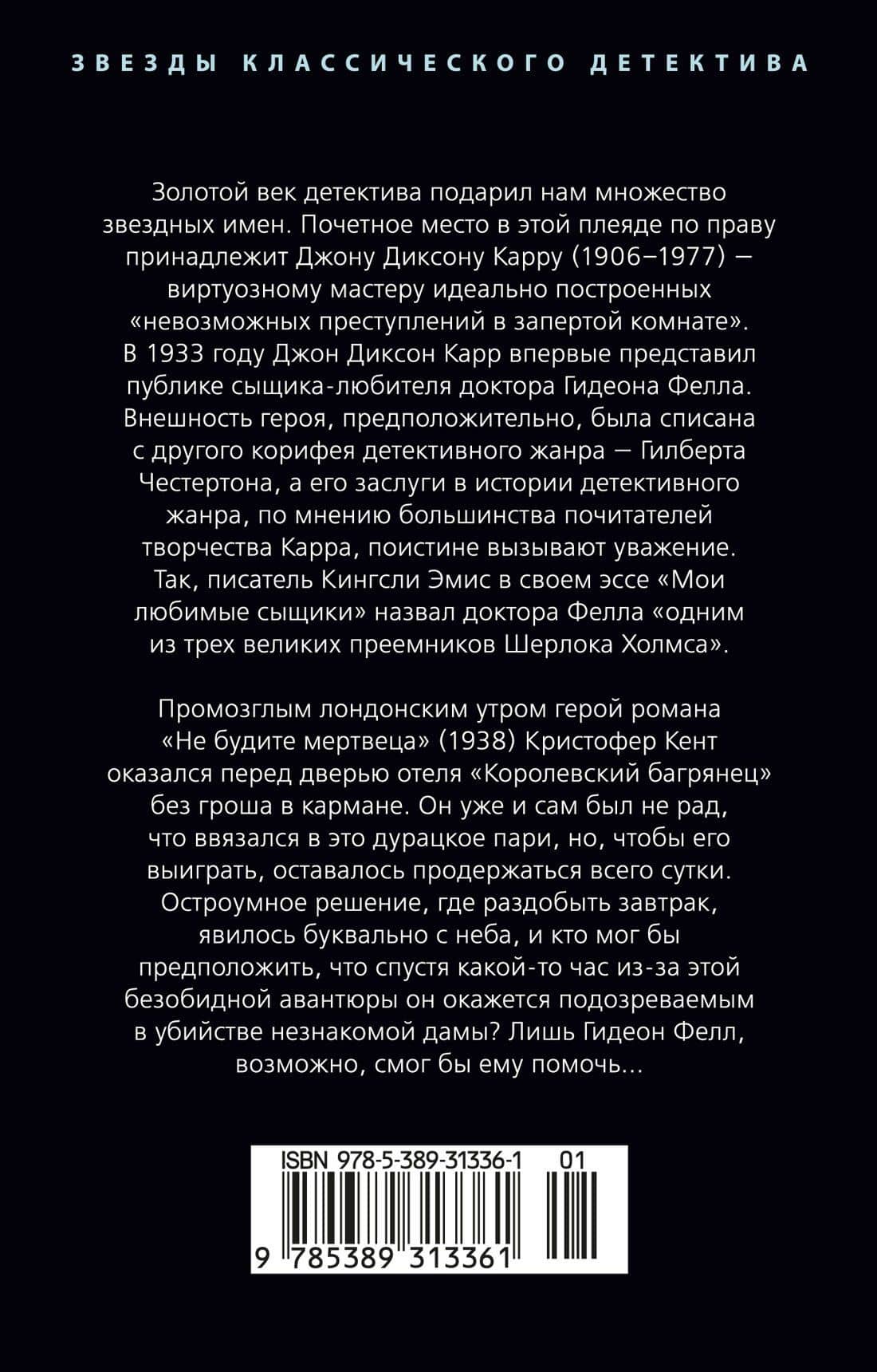 ЗВЕЗДЫ КЛАССИЧЕСКОГО ДЕТЕКТИВА

Золотой век детектива подарил нам множество звездных имен. Почетное место в этой плеяде по праву принадлежит Джону Диксону Карру (1906–1977) — виртуозному мастеру идеально построенных «невозможных преступлений в запертой комнате». В 1933 году Джон Диксон Карр впервые представил публике сыщика-любителя доктора Гидеона Фелла. Внешность героя, предположительно, была списана с другого корифея детективного жанра — Гилберта Честертона, а его заслуги в истории детективного жанра, по мнению большинства почитателей творчества Карра, поистине вызывают уважение. Так, писатель Кингсли Эмис в своем эссе «Мои любимые сыщики» назвал доктора Фелла «одним из трех великих преемников Шерлока Холмса».

Промозглым лондонским утром герой романа «Не будите мертвеца» (1938) Кристофер Кент оказался перед дверью отеля «Королевский багрянец» без гроша в кармане. Он уже и сам был не рад, что ввязался в это дурацкое пари, но, чтобы его выиграть, оставалось продержаться всего сутки. Остроумное решение, где раздобыть завтрак, явилось буквально с неба, и кто мог бы предположить, что спустя какой-то час из-за этой безобидной авантюры он окажется подозреваемым в убийстве незнакомой дамы? Лишь Гидеон Фелл, возможно, смог бы ему помочь...

ISBN 978-5-389-31336-1 01

9 785389 313361